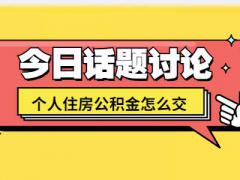 今日话题讨论

个人住房公积金怎么交